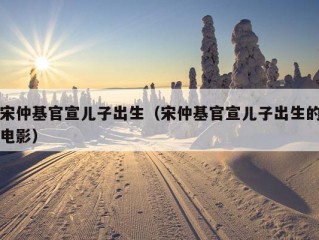 宋仲基官宣儿子出生（宋仲基官宣儿子出生的电影）